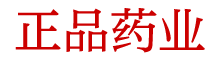 正品药业